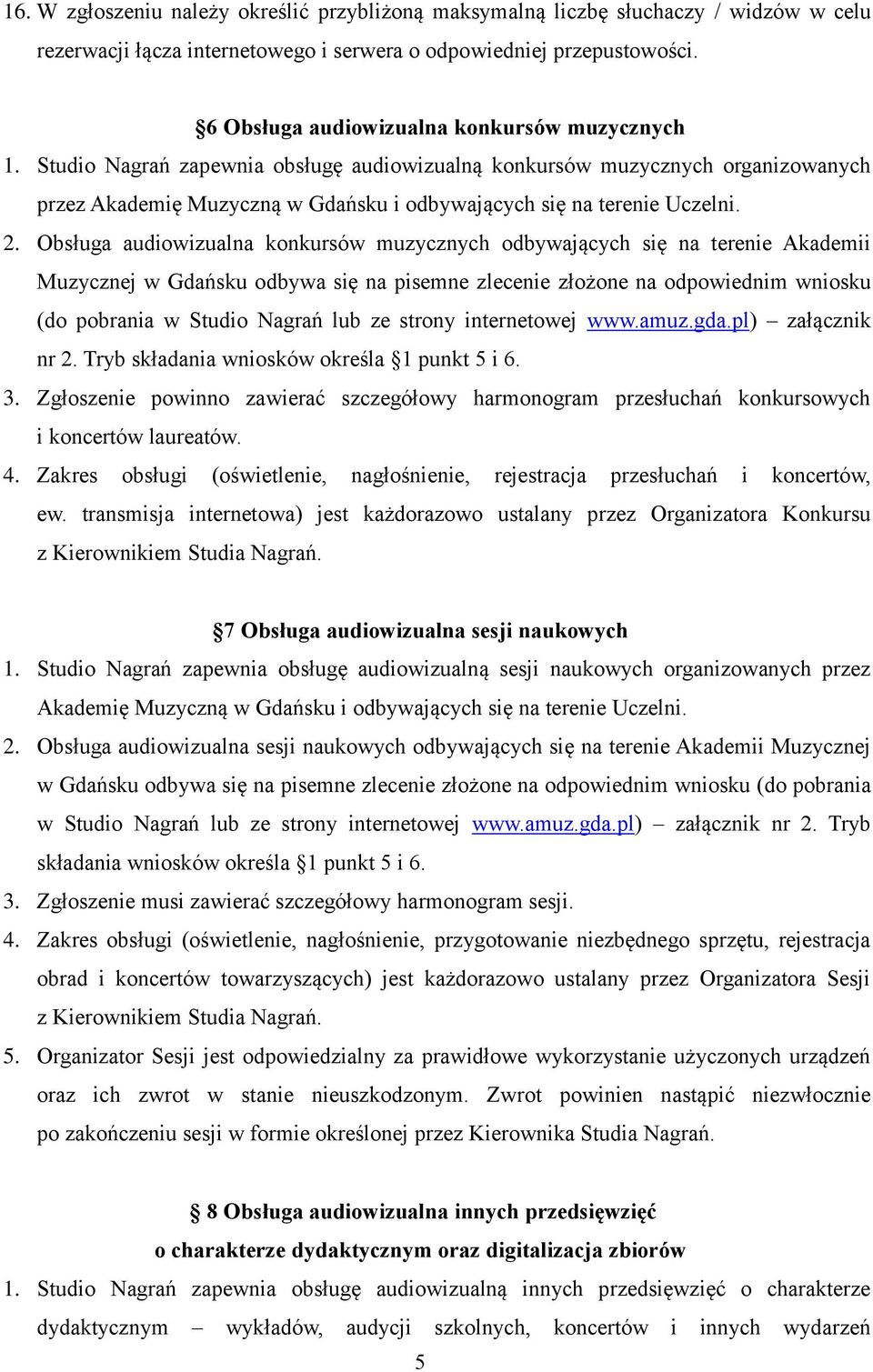 16. W zgłoszeniu należy określić przybliżoną maksymalną liczbę słuchaczy / widzów w celu rezerwacji łącza internetowego i serwera o odpowiedniej przepustowości.

§6 Obsługa audiowizualna konkursów muzycznych

1. Studio Nagrań zapewnia obsługę audiowizualną konkursów muzycznych organizowanych przez Akademię Muzyczną w Gdańsku i odbywających się na terenie Uczelni.
2. Obsługa audiowizualna konkursów muzycznych odbywających się na terenie Akademii Muzycznej w Gdańsku odbywa się na pisemne zlecenie złożone na odpowiednim wniosku (do pobrania w Studio Nagrań lub ze strony internetowej www.amuz.gda.pl) – załącznik nr 2. Tryb składania wniosków określa §1 punkt 5 i 6.
3. Zgłoszenie powinno zawierać szczegółowy harmonogram przesłuchań konkursowych i koncertów laureatów.
4. Zakres obsługi (oświetlenie, nagłośnienie, rejestracja przesłuchań i koncertów, ew. transmisja internetowa) jest każdorazowo ustalany przez Organizatora Konkursu z Kierownikiem Studia Nagrań.

§7 Obsługa audiowizualna sesji naukowych

1. Studio Nagrań zapewnia obsługę audiowizualną sesji naukowych organizowanych przez Akademię Muzyczną w Gdańsku i odbywających się na terenie Uczelni.
2. Obsługa audiowizualna sesji naukowych odbywających się na terenie Akademii Muzycznej w Gdańsku odbywa się na pisemne zlecenie złożone na odpowiednim wniosku (do pobrania w Studio Nagrań lub ze strony internetowej www.amuz.gda.pl) – załącznik nr 2. Tryb składania wniosków określa §1 punkt 5 i 6.
3. Zgłoszenie musi zawierać szczegółowy harmonogram sesji.
4. Zakres obsługi (oświetlenie, nagłośnienie, przygotowanie niezbędnego sprzętu, rejestracja obrad i koncertów towarzyszących) jest każdorazowo ustalany przez Organizatora Sesji z Kierownikiem Studia Nagrań.
5. Organizator Sesji jest odpowiedzialny za prawidłowe wykorzystanie użyczonych urządzeń oraz ich zwrot w stanie nieuszkodzonym. Zwrot powinien nastąpić niezwłocznie po zakończeniu sesji w formie określonej przez Kierownika Studia Nagrań.

§ 8 Obsługa audiowizualna innych przedsięwzięć
o charakterze dydaktycznym oraz digitalizacja zbiorów

1. Studio Nagrań zapewnia obsługę audiowizualną innych przedsięwzięć o charakterze dydaktycznym – wykładów, audycji szkolnych, koncertów i innych wydarzeń

5